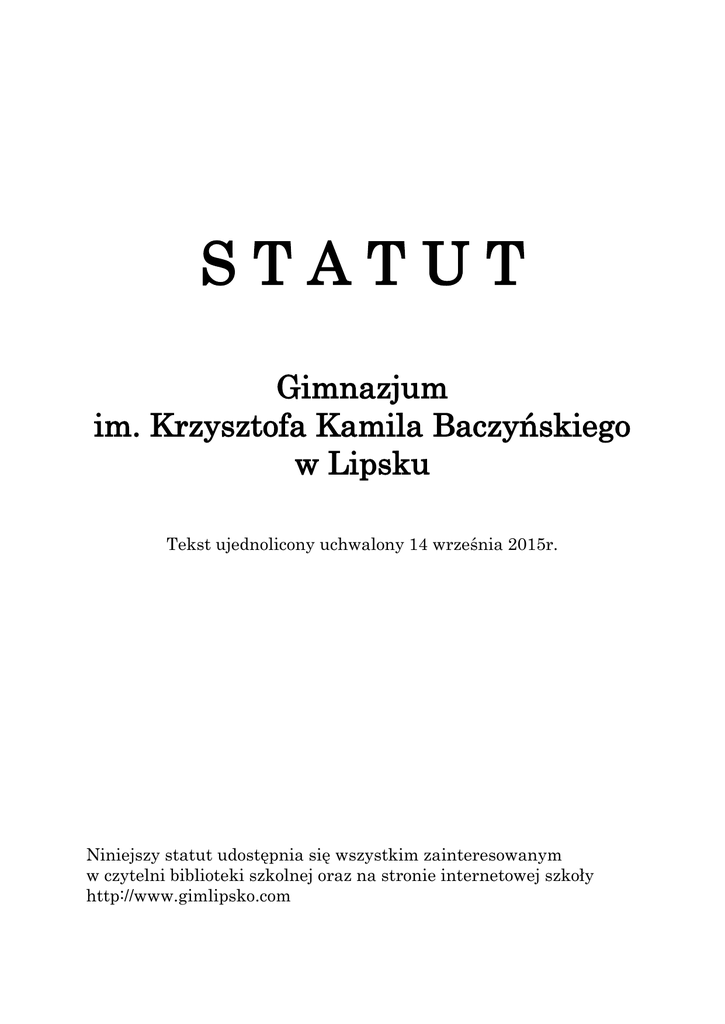 S T A T U T

Gimnazjum
im. Krzysztofa Kamila Baczyńskiego
w Lipsku

Tekst ujednolicony uchwalony 14 września 2015r.

Niniejszy statut udostępnia się wszystkim zainteresowanym w czytelni biblioteki szkolnej oraz na stronie internetowej szkoły http://www.gimlipsko.com